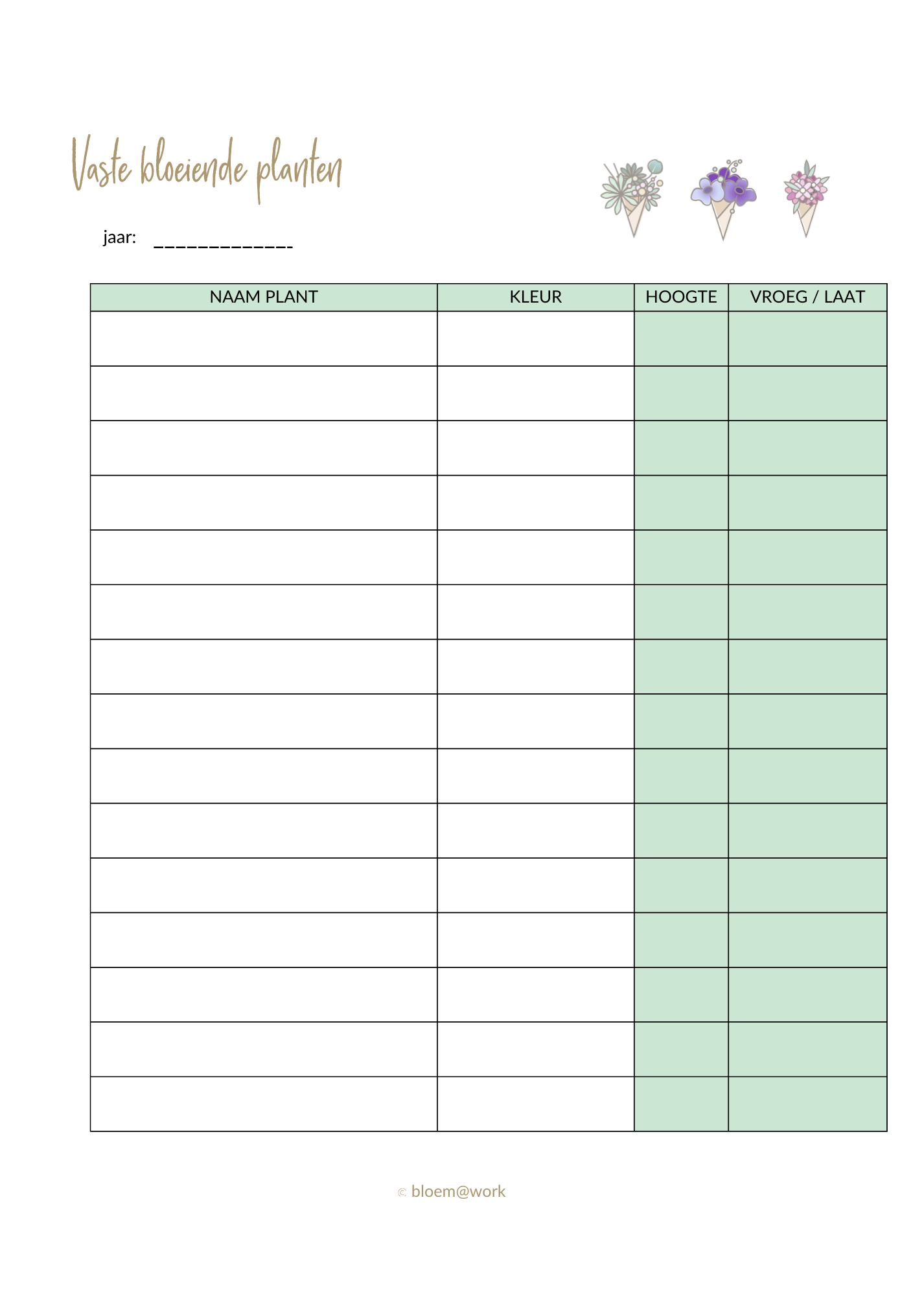 Vaste bloeiende planten

jaar: _____________

| NAAM PLANT | KLEUR | HOOGTE | VROEG / LAAT |
|---|---|---|---|
| | | | |
| | | | |
| | | | |
| | | | |
| | | | |
| | | | |
| | | | |
| | | | |
| | | | |
| | | | |
| | | | |
| | | | |
| | | | |
| | | | |
| | | | |

© bloem@work